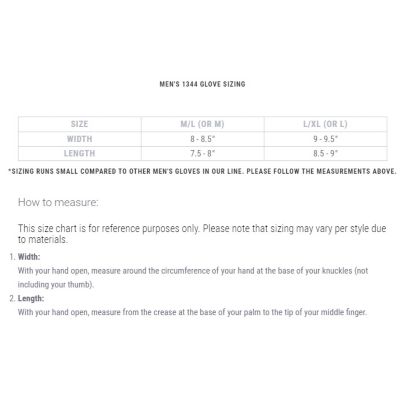 MEN'S 1344 GLOVE SIZING

| SIZE | M/L (OR M) | L/XL (OR L) |
|---|---|---|
| WIDTH | 8 - 8.5" | 9 - 9.5" |
| LENGTH | 7.5 - 8" | 8.5 - 9" |

*SIZING RUNS SMALL COMPARED TO OTHER MEN'S GLOVES IN OUR LINE. PLEASE FOLLOW THE MEASUREMENTS ABOVE.

How to measure:

This size chart is for reference purposes only. Please note that sizing may vary per style due to materials.

1. Width:
With your hand open, measure around the circumference of your hand at the base of your knuckles (not including your thumb).

2. Length:
With your hand open, measure from the crease at the base of your palm to the tip of your middle finger.